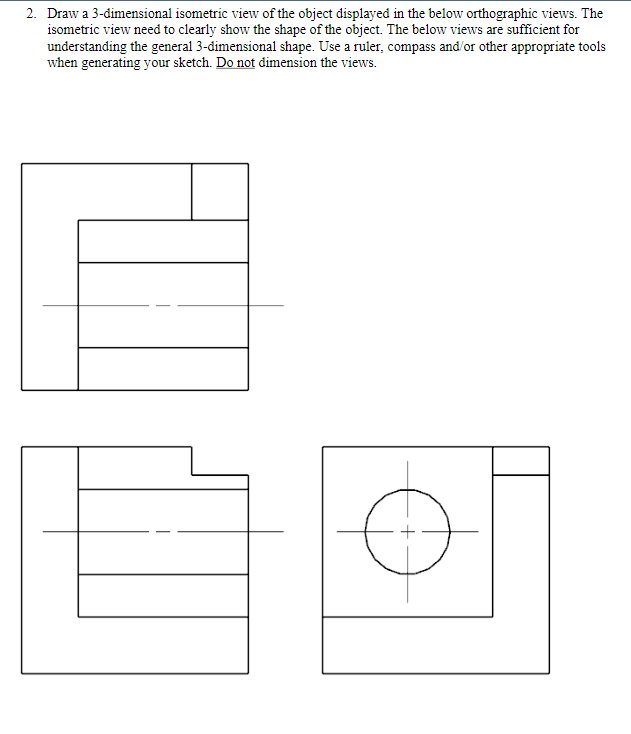 2. Draw a 3-dimensional isometric view of the object displayed in the below orthographic views. The isometric view need to clearly show the shape of the object. The below views are sufficient for understanding the general 3-dimensional shape. Use a ruler, compass and/or other appropriate tools when generating your sketch. Do not dimension the views.